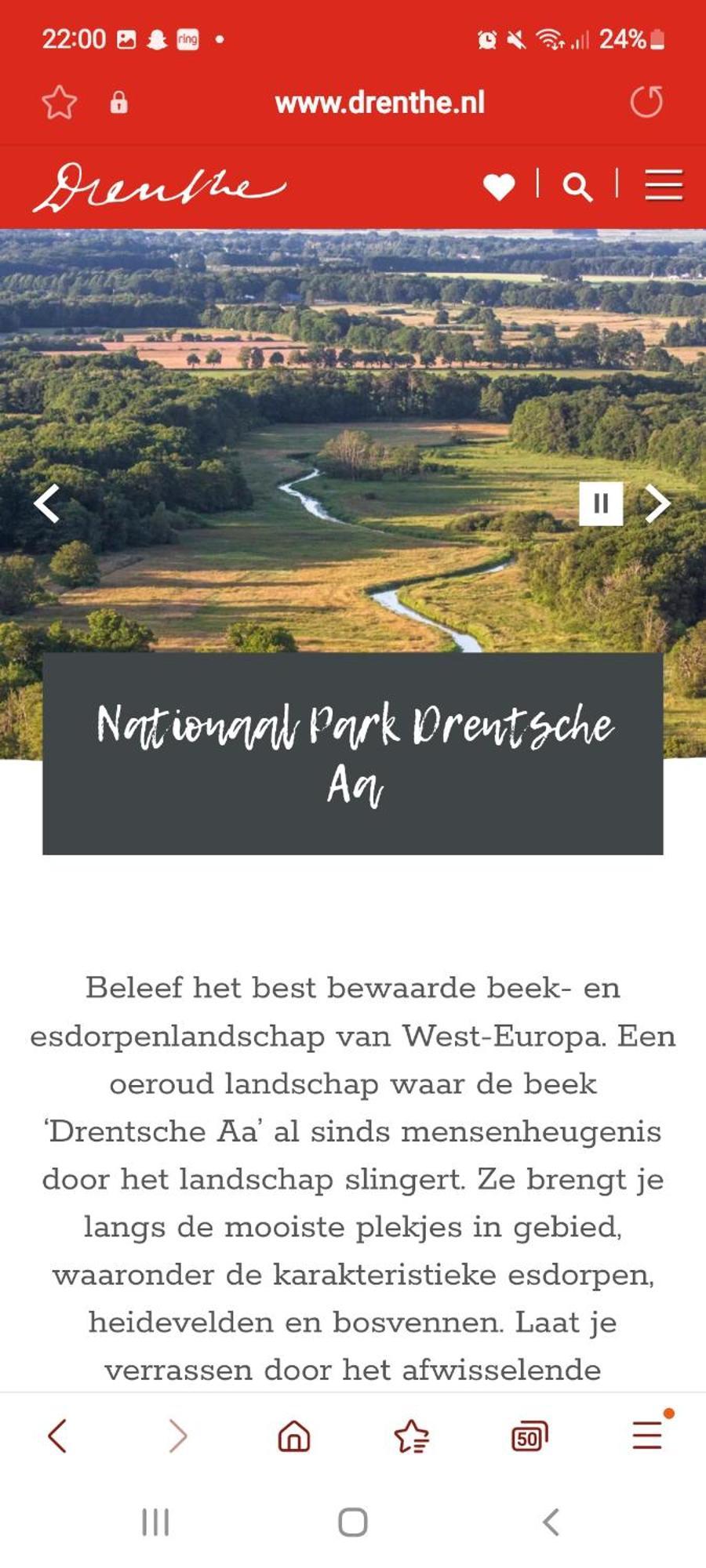 22:00 ring • 24%

www.drenthe.nl

Drenthe

Nationaal Park Drentsche Aa

Beleef het best bewaarde beek- en esdorpenlandschap van West-Europa. Een oeroud landschap waar de beek 'Drentsche Aa' al sinds mensenheugenis door het landschap slingert. Ze brengt je langs de mooiste plekjes in gebied, waaronder de karakteristieke esdorpen, heidevelden en bosvennen. Laat je verrassen door het afwisselende

50